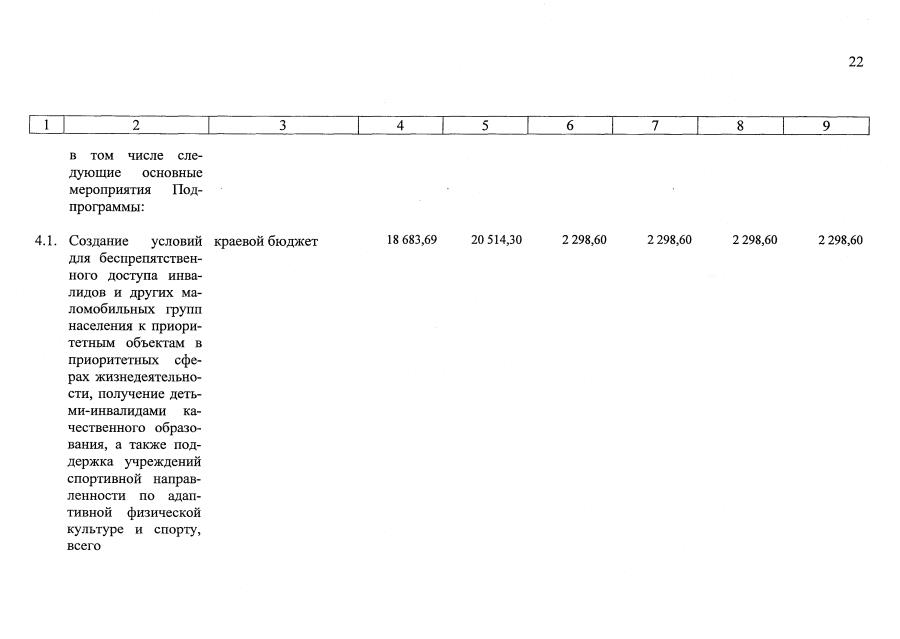 22

| 1 | 2 | 3 | 4 | 5 | 6 | 7 | 8 | 9 |
|---|---|---|---|---|---|---|---|---|
| | в том числе следующие основные мероприятия Подпрограммы: | | | | | | | |
| 4.1. | Создание условий для беспрепятственного доступа инвалидов и других маломобильных групп населения к приоритетным объектам в приоритетных сферах жизнедеятельности, получение детьми-инвалидами качественного образования, а также поддержка учреждений спортивной направленности по адаптивной физической культуре и спорту, всего | краевой бюджет | 18 683,69 | 20 514,30 | 2 298,60 | 2 298,60 | 2 298,60 | 2 298,60 |